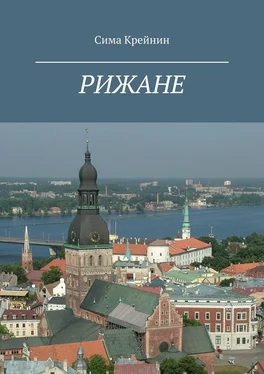 Сима Крейнин

РИЖАНЕ